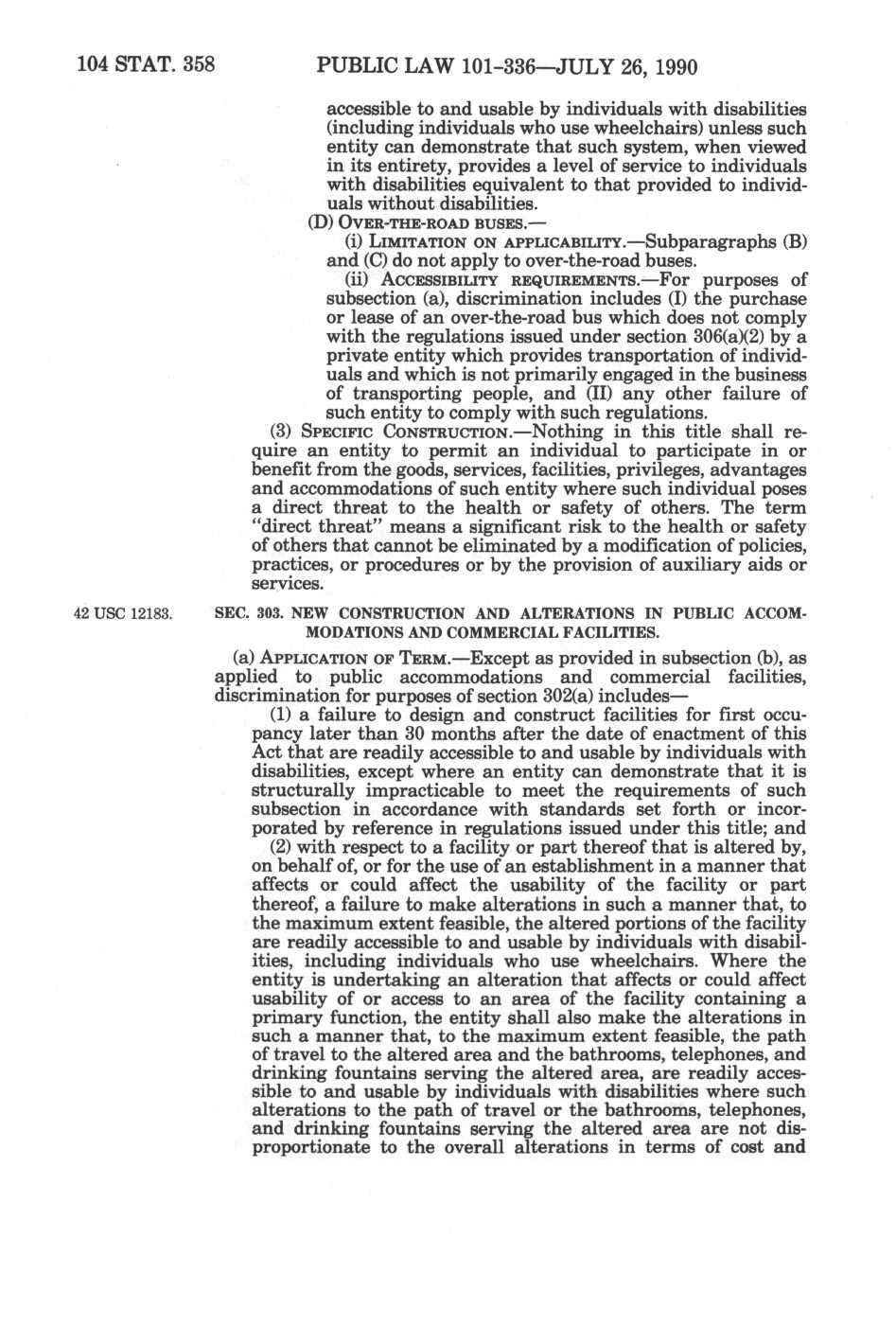 104 STAT. 358 PUBLIC LAW 101-336—JULY 26, 1990

accessible to and usable by individuals with disabilities (including individuals who use wheelchairs) unless such entity can demonstrate that such system, when viewed in its entirety, provides a level of service to individuals with disabilities equivalent to that provided to individuals without disabilities.

(D) OVER-THE-ROAD BUSES.—

(i) LIMITATION ON APPLICABILITY.—Subparagraphs (B) and (C) do not apply to over-the-road buses.

(ii) ACCESSIBILITY REQUIREMENTS.—For purposes of subsection (a), discrimination includes (I) the purchase or lease of an over-the-road bus which does not comply with the regulations issued under section 306(a)(2) by a private entity which provides transportation of individuals and which is not primarily engaged in the business of transporting people, and (II) any other failure of such entity to comply with such regulations.

(3) SPECIFIC CONSTRUCTION.—Nothing in this title shall require an entity to permit an individual to participate in or benefit from the goods, services, facilities, privileges, advantages and accommodations of such entity where such individual poses a direct threat to the health or safety of others. The term "direct threat" means a significant risk to the health or safety of others that cannot be eliminated by a modification of policies, practices, or procedures or by the provision of auxiliary aids or services.

42 USC 12183.

SEC. 303. NEW CONSTRUCTION AND ALTERATIONS IN PUBLIC ACCOMMODATIONS AND COMMERCIAL FACILITIES.

(a) APPLICATION OF TERM.—Except as provided in subsection (b), as applied to public accommodations and commercial facilities, discrimination for purposes of section 302(a) includes—

(1) a failure to design and construct facilities for first occupancy later than 30 months after the date of enactment of this Act that are readily accessible to and usable by individuals with disabilities, except where an entity can demonstrate that it is structurally impracticable to meet the requirements of such subsection in accordance with standards set forth or incorporated by reference in regulations issued under this title; and

(2) with respect to a facility or part thereof that is altered by, on behalf of, or for the use of an establishment in a manner that affects or could affect the usability of the facility or part thereof, a failure to make alterations in such a manner that, to the maximum extent feasible, the altered portions of the facility are readily accessible to and usable by individuals with disabilities, including individuals who use wheelchairs. Where the entity is undertaking an alteration that affects or could affect usability of or access to an area of the facility containing a primary function, the entity shall also make the alterations in such a manner that, to the maximum extent feasible, the path of travel to the altered area and the bathrooms, telephones, and drinking fountains serving the altered area, are readily accessible to and usable by individuals with disabilities where such alterations to the path of travel or the bathrooms, telephones, and drinking fountains serving the altered area are not disproportionate to the overall alterations in terms of cost and